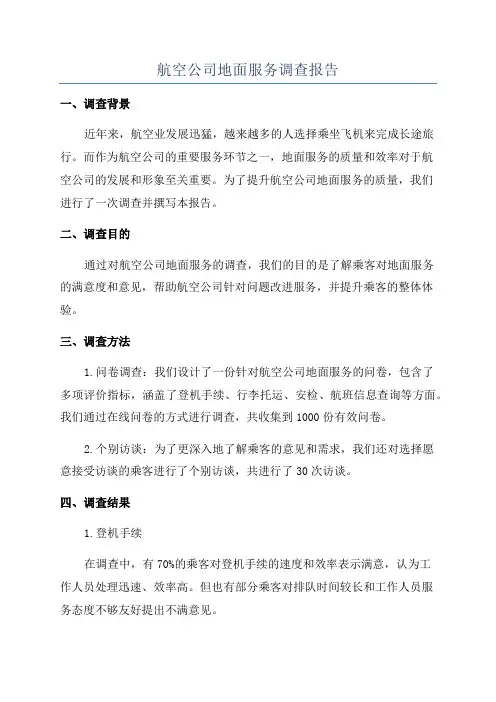 航空公司地面服务调查报告

一、调查背景

近年来，航空业发展迅猛，越来越多的人选择乘坐飞机来完成长途旅行。而作为航空公司的重要服务环节之一，地面服务的质量和效率对于航空公司的发展和形象至关重要。为了提升航空公司地面服务的质量，我们进行了一次调查并撰写本报告。

二、调查目的

通过对航空公司地面服务的调查，我们的目的是了解乘客对地面服务的满意度和意见，帮助航空公司针对问题改进服务，并提升乘客的整体体验。

三、调查方法

1.问卷调查：我们设计了一份针对航空公司地面服务的问卷，包含了多项评价指标，涵盖了登机手续、行李托运、安检、航班信息查询等方面。我们通过在线问卷的方式进行调查，共收集到 1000 份有效问卷。

2.个别访谈：为了更深入地了解乘客的意见和需求，我们还对选择愿意接受访谈的乘客进行了个别访谈，共进行了 30 次访谈。

四、调查结果

1.登机手续

在调查中，有 70%的乘客对登机手续的速度和效率表示满意，认为工作人员处理迅速、效率高。但也有部分乘客对排队时间较长和工作人员服务态度不够友好提出不满意见。